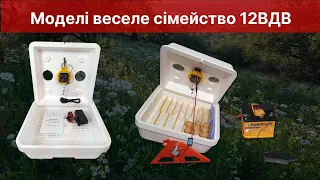 Моделі веселе сімейство 12ВДВ